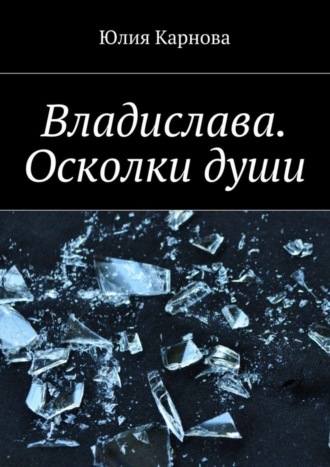 Юлия Карнова

Владислава. Осколки души